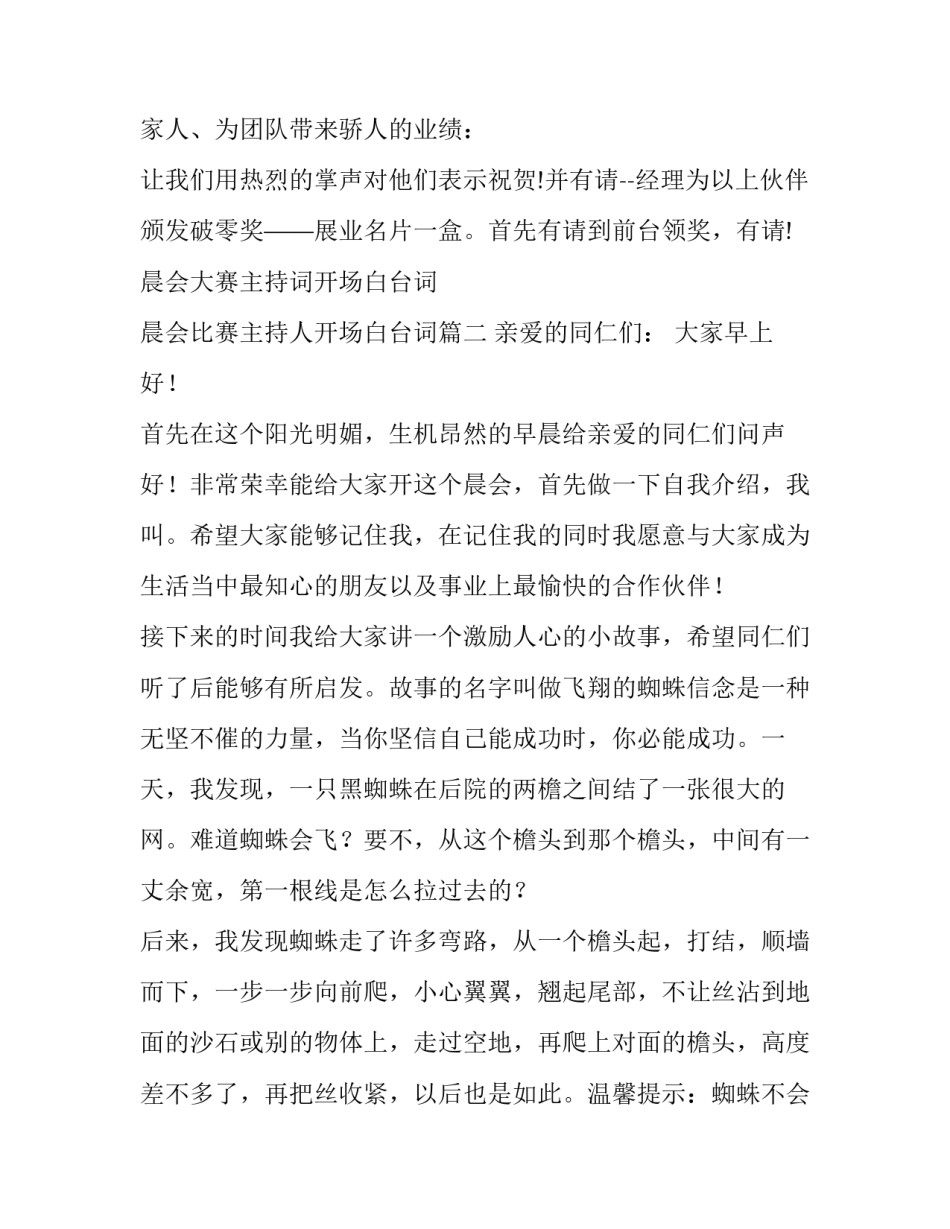 家人、为团队带来骄人的业绩：

让我们用热烈的掌声对他们表示祝贺!并有请--经理为以上伙伴颁发破零奖——展业名片一盒。首先有请到前台领奖，有请!

晨会大赛主持词开场白台词

晨会比赛主持人开场白台词篇二 亲爱的同仁们： 大家早上好！

首先在这个阳光明媚，生机昂然的早晨给亲爱的同仁们问声好！非常荣幸能给大家开这个晨会，首先做一下自我介绍，我叫。希望大家能够记住我，在记住我的同时我愿意与大家成为生活当中最知心的朋友以及事业上最愉快的合作伙伴！

接下来的时间我给大家讲一个激励人心的小故事，希望同仁们听了后能够有所启发。故事的名字叫做飞翔的蜘蛛信念是一种无坚不催的力量，当你坚信自己能成功时，你必能成功。一天，我发现，一只黑蜘蛛在后院的两檐之间结了一张很大的网。难道蜘蛛会飞？要不，从这个檐头到那个檐头，中间有一丈余宽，第一根线是怎么拉过去的？

后来，我发现蜘蛛走了许多弯路，从一个檐头起，打结，顺墙而下，一步一步向前爬，小心翼翼，翘起尾部，不让丝沾到地面的沙石或别的物体上，走过空地，再爬上对面的檐头，高度差不多了，再把丝收紧，以后也是如此。温馨提示：蜘蛛不会